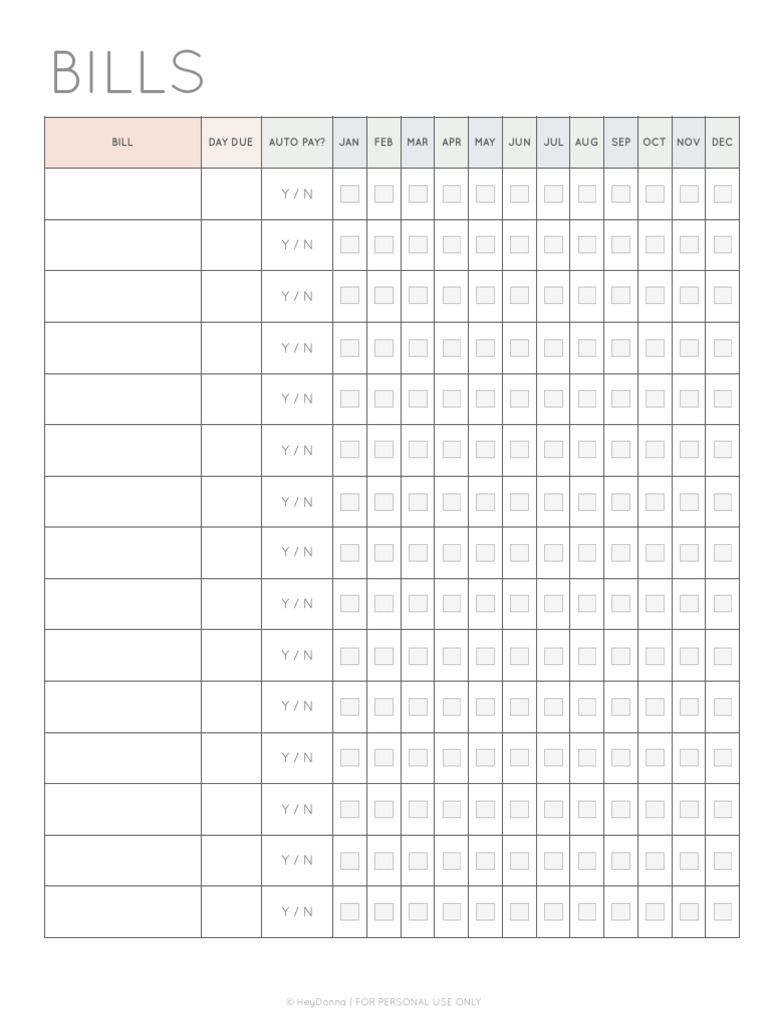 BILLS

| BILL | DAY DUE | AUTO PAY? | JAN | FEB | MAR | APR | MAY | JUN | JUL | AUG | SEP | OCT | NOV | DEC |
|---|---|---|---|---|---|---|---|---|---|---|---|---|---|---|
| | | Y / N | | | | | | | | | | | | |
| | | Y / N | | | | | | | | | | | | |
| | | Y / N | | | | | | | | | | | | |
| | | Y / N | | | | | | | | | | | | |
| | | Y / N | | | | | | | | | | | | |
| | | Y / N | | | | | | | | | | | | |
| | | Y / N | | | | | | | | | | | | |
| | | Y / N | | | | | | | | | | | | |
| | | Y / N | | | | | | | | | | | | |
| | | Y / N | | | | | | | | | | | | |
| | | Y / N | | | | | | | | | | | | |
| | | Y / N | | | | | | | | | | | | |
| | | Y / N | | | | | | | | | | | | |
| | | Y / N | | | | | | | | | | | | |
| | | Y / N | | | | | | | | | | | | |

© HeyDonna | FOR PERSONAL USE ONLY